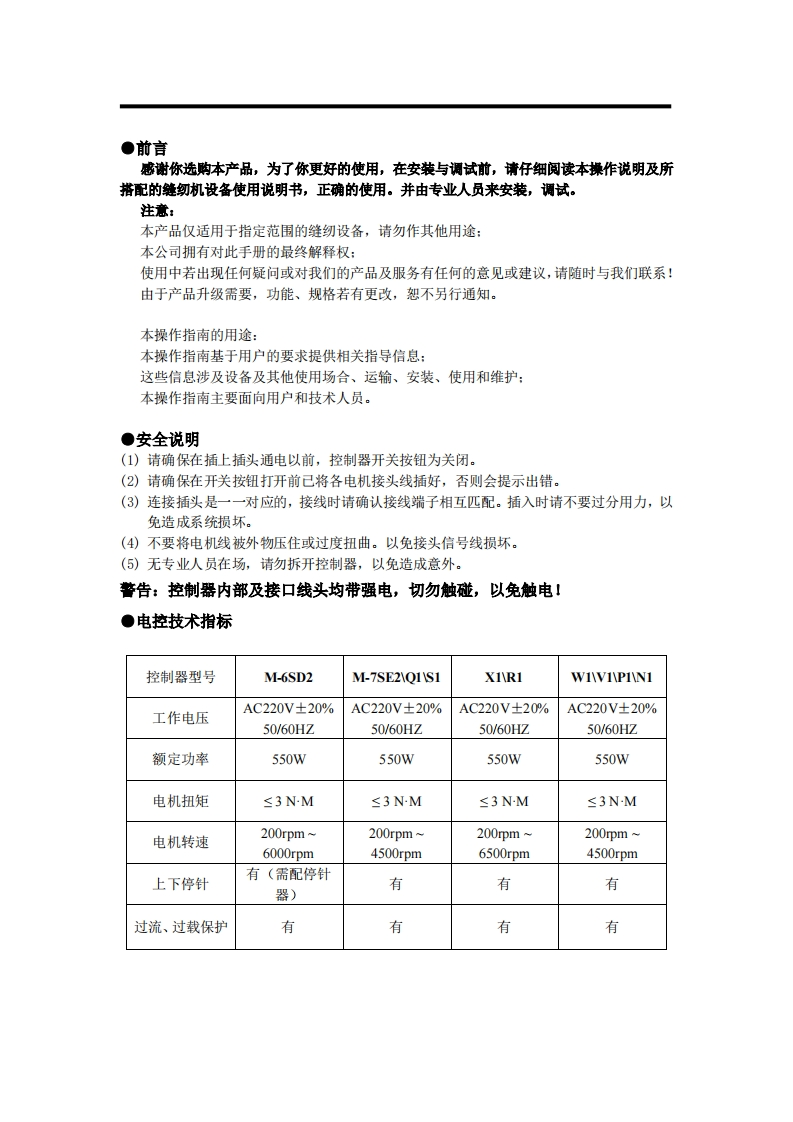 ●前言

感谢你选购本产品，为了你更好的使用，在安装与调试前，请仔细阅读本操作说明及所搭配的缝纫机设备使用说明书，正确的使用。并由专业人员来安装，调试。

注意：
本产品仅适用于指定范围的缝纫设备，请勿作其他用途；
本公司拥有对此手册的最终解释权；
使用中若出现任何疑问或对我们的产品及服务有任何的意见或建议，请随时与我们联系！
由于产品升级需要，功能、规格若有更改，恕不另行通知。

本操作指南的用途：
本操作指南基于用户的要求提供相关指导信息；
这些信息涉及设备及其他使用场合、运输、安装、使用和维护；
本操作指南主要面向用户和技术人员。

●安全说明

(1) 请确保在插上插头通电以前，控制器开关按钮为关闭。
(2) 请确保在开关按钮打开前已将各电机接头线插好，否则会提示出错。
(3) 连接插头是一一对应的，接线时请确认接线端子相互匹配。插入时请不要过分用力，以免造成系统损坏。
(4) 不要将电机线被外物压住或过度扭曲。以免接头信号线损坏。
(5) 无专业人员在场，请勿拆开控制器，以免造成意外。

警告：控制器内部及接口线头均带强电，切勿触碰，以免触电！

●电控技术指标

| 控制器型号 | M-6SD2 | M-7SE2\Q1\S1 | X1\R1 | W1\V1\P1\N1 |
|---|---|---|---|---|
| 工作电压 | AC220V±20% 50/60HZ | AC220V±20% 50/60HZ | AC220V±20% 50/60HZ | AC220V±20% 50/60HZ |
| 额定功率 | 550W | 550W | 550W | 550W |
| 电机扭矩 | ≤3 N·M | ≤3 N·M | ≤3 N·M | ≤3 N·M |
| 电机转速 | 200rpm～6000rpm | 200rpm～4500rpm | 200rpm～6500rpm | 200rpm～4500rpm |
| 上下停针 | 有（需配停针器） | 有 | 有 | 有 |
| 过流、过载保护 | 有 | 有 | 有 | 有 |